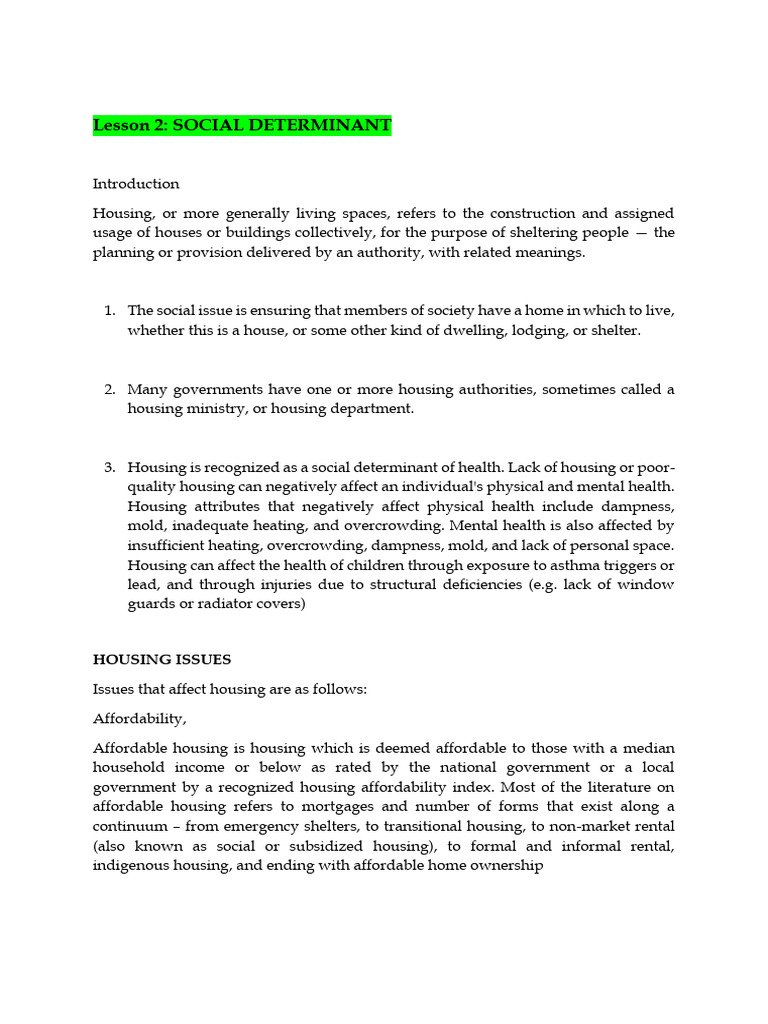 Lesson 2: SOCIAL DETERMINANT

Introduction

Housing, or more generally living spaces, refers to the construction and assigned usage of houses or buildings collectively, for the purpose of sheltering people — the planning or provision delivered by an authority, with related meanings.

1. The social issue is ensuring that members of society have a home in which to live, whether this is a house, or some other kind of dwelling, lodging, or shelter.

2. Many governments have one or more housing authorities, sometimes called a housing ministry, or housing department.

3. Housing is recognized as a social determinant of health. Lack of housing or poor-quality housing can negatively affect an individual's physical and mental health. Housing attributes that negatively affect physical health include dampness, mold, inadequate heating, and overcrowding. Mental health is also affected by insufficient heating, overcrowding, dampness, mold, and lack of personal space. Housing can affect the health of children through exposure to asthma triggers or lead, and through injuries due to structural deficiencies (e.g. lack of window guards or radiator covers)

HOUSING ISSUES

Issues that affect housing are as follows:

Affordability,

Affordable housing is housing which is deemed affordable to those with a median household income or below as rated by the national government or a local government by a recognized housing affordability index. Most of the literature on affordable housing refers to mortgages and number of forms that exist along a continuum – from emergency shelters, to transitional housing, to non-market rental (also known as social or subsidized housing), to formal and informal rental, indigenous housing, and ending with affordable home ownership